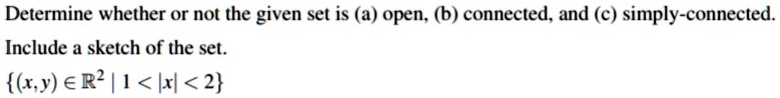 Determine whether or not the given set is (a) open, (b) connected, and (c) simply-connected. Include a sketch of the set.

$\{(x, y) \in \mathbb{R}^2 \mid 1 < |x| < 2\}$